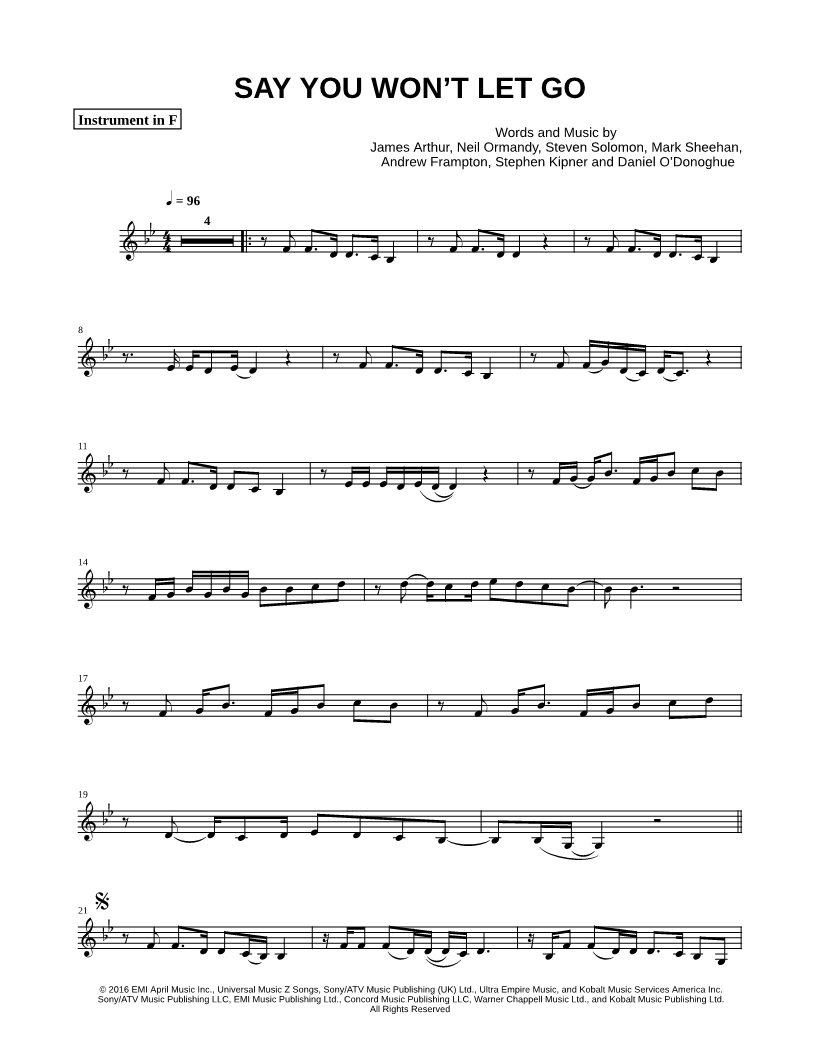 SAY YOU WON'T LET GO

Instrument in F

Words and Music by
James Arthur, Neil Ormandy, Steven Solomon, Mark Sheehan,
Andrew Frampton, Stephen Kipner and Daniel O'Donoghue

♩ = 96

4

8

11

14

17

19

21

© 2016 EMI April Music Inc., Universal Music Z Songs, Sony/ATV Music Publishing (UK) Ltd., Ultra Empire Music, and Kobalt Music Services America Inc.
Sony/ATV Music Publishing LLC, EMI Music Publishing Ltd., Concord Music Publishing LLC, Warner Chappell Music Ltd., and Kobalt Music Publishing Ltd.
All Rights Reserved